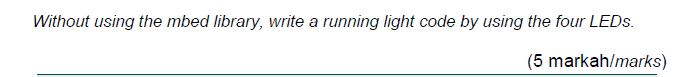 Without using the mbed library, write a running light code by using the four LEDs.

(5 markah/marks)